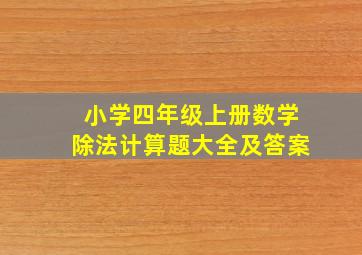 小学四年级上册数学
除法计算题大全及答案